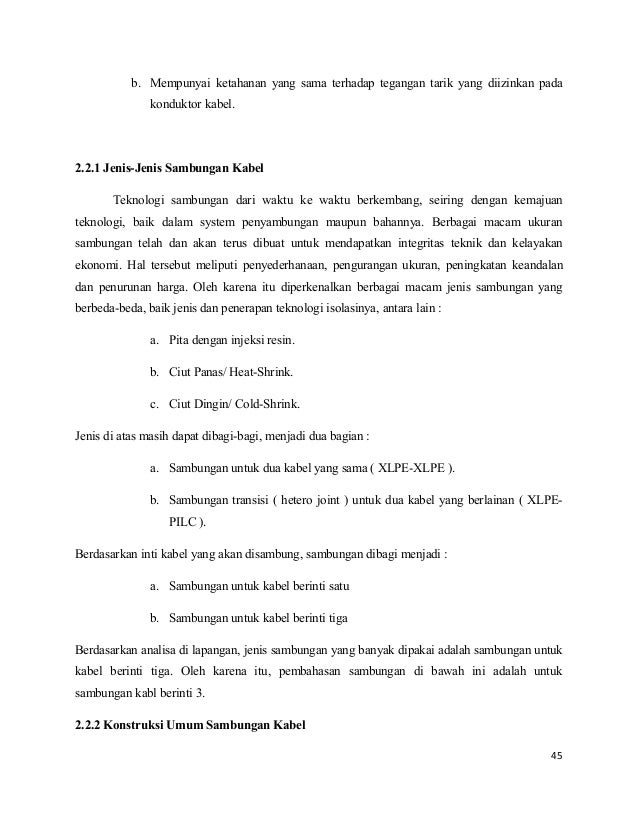 b. Mempunyai ketahanan yang sama terhadap tegangan tarik yang diizinkan pada konduktor kabel.

2.2.1 Jenis-Jenis Sambungan Kabel

Teknologi sambungan dari waktu ke waktu berkembang, seiring dengan kemajuan teknologi, baik dalam system penyambungan maupun bahannya. Berbagai macam ukuran sambungan telah dan akan terus dibuat untuk mendapatkan integritas teknik dan kelayakan ekonomi. Hal tersebut meliputi penyederhanaan, pengurangan ukuran, peningkatan keandalan dan penurunan harga. Oleh karena itu diperkenalkan berbagai macam jenis sambungan yang berbeda-beda, baik jenis dan penerapan teknologi isolasinya, antara lain :

a. Pita dengan injeksi resin.

b. Ciut Panas/ Heat-Shrink.

c. Ciut Dingin/ Cold-Shrink.

Jenis di atas masih dapat dibagi-bagi, menjadi dua bagian :

a. Sambungan untuk dua kabel yang sama ( XLPE-XLPE ).

b. Sambungan transisi ( hetero joint ) untuk dua kabel yang berlainan ( XLPE-PILC ).

Berdasarkan inti kabel yang akan disambung, sambungan dibagi menjadi :

a. Sambungan untuk kabel berinti satu

b. Sambungan untuk kabel berinti tiga

Berdasarkan analisa di lapangan, jenis sambungan yang banyak dipakai adalah sambungan untuk kabel berinti tiga. Oleh karena itu, pembahasan sambungan di bawah ini adalah untuk sambungan kabl berinti 3.

2.2.2 Konstruksi Umum Sambungan Kabel

45